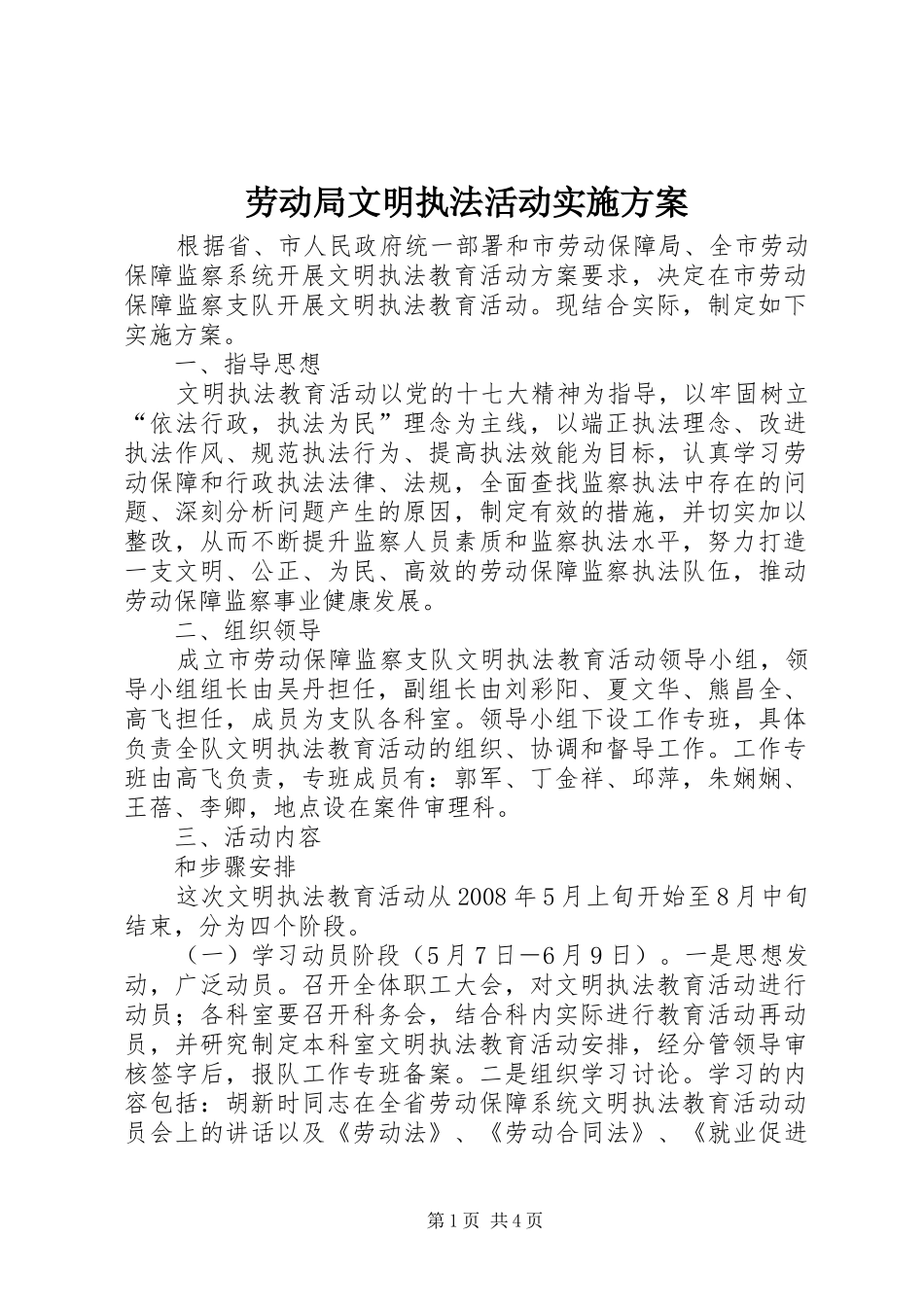 劳动局文明执法活动实施方案

根据省、市人民政府统一部署和市劳动保障局、全市劳动保障监察系统开展文明执法教育活动方案要求，决定在市劳动保障监察支队开展文明执法教育活动。现结合实际，制定如下实施方案。

一、指导思想

文明执法教育活动以党的十七大精神为指导，以牢固树立“依法行政，执法为民”理念为主线，以端正执法理念、改进执法作风、规范执法行为、提高执法效能为目标，认真学习劳动保障和行政执法法律、法规，全面查找监察执法中存在的问题、深刻分析问题产生的原因，制定有效的措施，并切实加以整改，从而不断提升监察人员素质和监察执法水平，努力打造一支文明、公正、为民、高效的劳动保障监察执法队伍，推动劳动保障监察事业健康发展。

二、组织领导

成立市劳动保障监察支队文明执法教育活动领导小组，领导小组组长由吴丹担任，副组长由刘彩阳、夏文华、熊昌全、高飞担任，成员为支队各科室。领导小组下设工作专班，具体负责全队文明执法教育活动的组织、协调和督导工作。工作专班由高飞负责，专班成员有：郭军、丁金祥、邱萍，朱娴娴、王蓓、李卿，地点设在案件审理科。

三、活动内容

和步骤安排

这次文明执法教育活动从2008年5月上旬开始至8月中旬结束，分为四个阶段。

（一）学习动员阶段（5月7日—6月9日）。一是思想发动，广泛动员。召开全体职工大会，对文明执法教育活动进行动员；各科室要召开科务会，结合科内实际进行教育活动再动员，并研究制定本科室文明执法教育活动安排，经分管领导审核签字后，报队工作专班备案。二是组织学习讨论。学习的内容包括：胡新时同志在全省劳动保障系统文明执法教育活动动员会上的讲话以及《劳动法》、《劳动合同法》、《就业促进

第1页 共4页